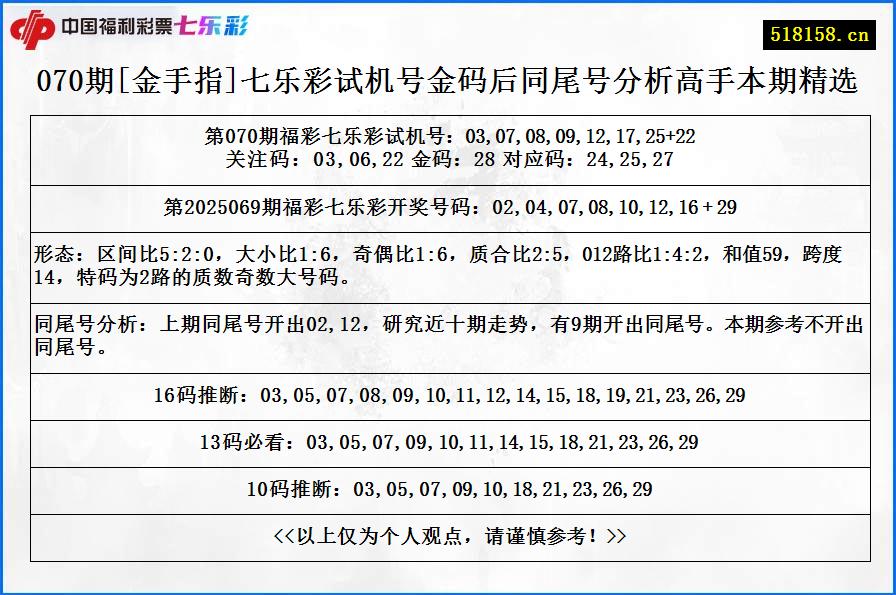 中国福利彩票七乐彩

518158.cn

070期[金手指]七乐彩试机号金码后同尾号分析高手本期精选

第070期福彩七乐彩试机号：03,07,08,09,12,17,25+22
关注码：03,06,22 金码：28 对应码：24,25,27

第2025069期福彩七乐彩开奖号码：02,04,07,08,10,12,16+29

形态：区间比5:2:0，大小比1:6，奇偶比1:6，质合比2:5，012路比1:4:2，和值59，跨度14，特码为2路的质数奇数大号码。

同尾号分析：上期同尾号开出02,12，研究近十期走势，有9期开出同尾号。本期参考不开出同尾号。

16码推断：03,05,07,08,09,10,11,12,14,15,18,19,21,23,26,29

13码必看：03,05,07,09,10,11,14,15,18,21,23,26,29

10码推断：03,05,07,09,10,18,21,23,26,29

<<以上仅为个人观点，请谨慎参考！>>